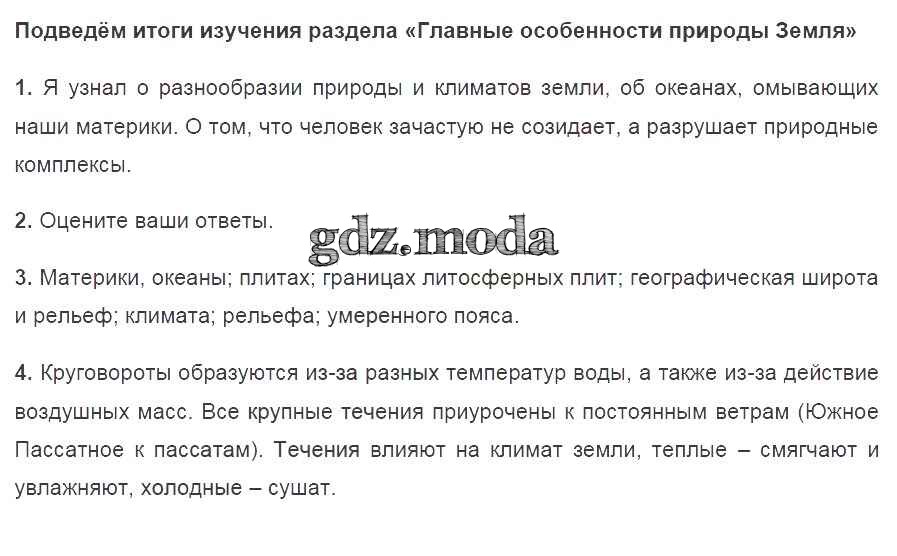 Подведём итоги изучения раздела «Главные особенности природы Земля»

1. Я узнал о разнообразии природы и климатов земли, об океанах, омывающих наши материки. О том, что человек зачастую не созидает, а разрушает природные комплексы.

2. Оцените ваши ответы.

3. Материки, океаны; плитах; границах литосферных плит; географическая широта и рельеф; климата; рельефа; умеренного пояса.

4. Круговороты образуются из-за разных температур воды, а также из-за действие воздушных масс. Все крупные течения приурочены к постоянным ветрам (Южное Пассатное к пассатам). Течения влияют на климат земли, теплые – смягчают и увлажняют, холодные – сушат.

gdz.moda